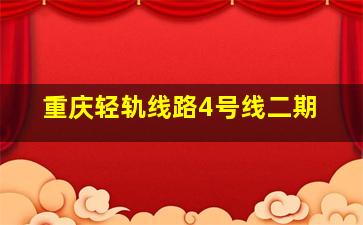 重庆轻轨线路4号线二期